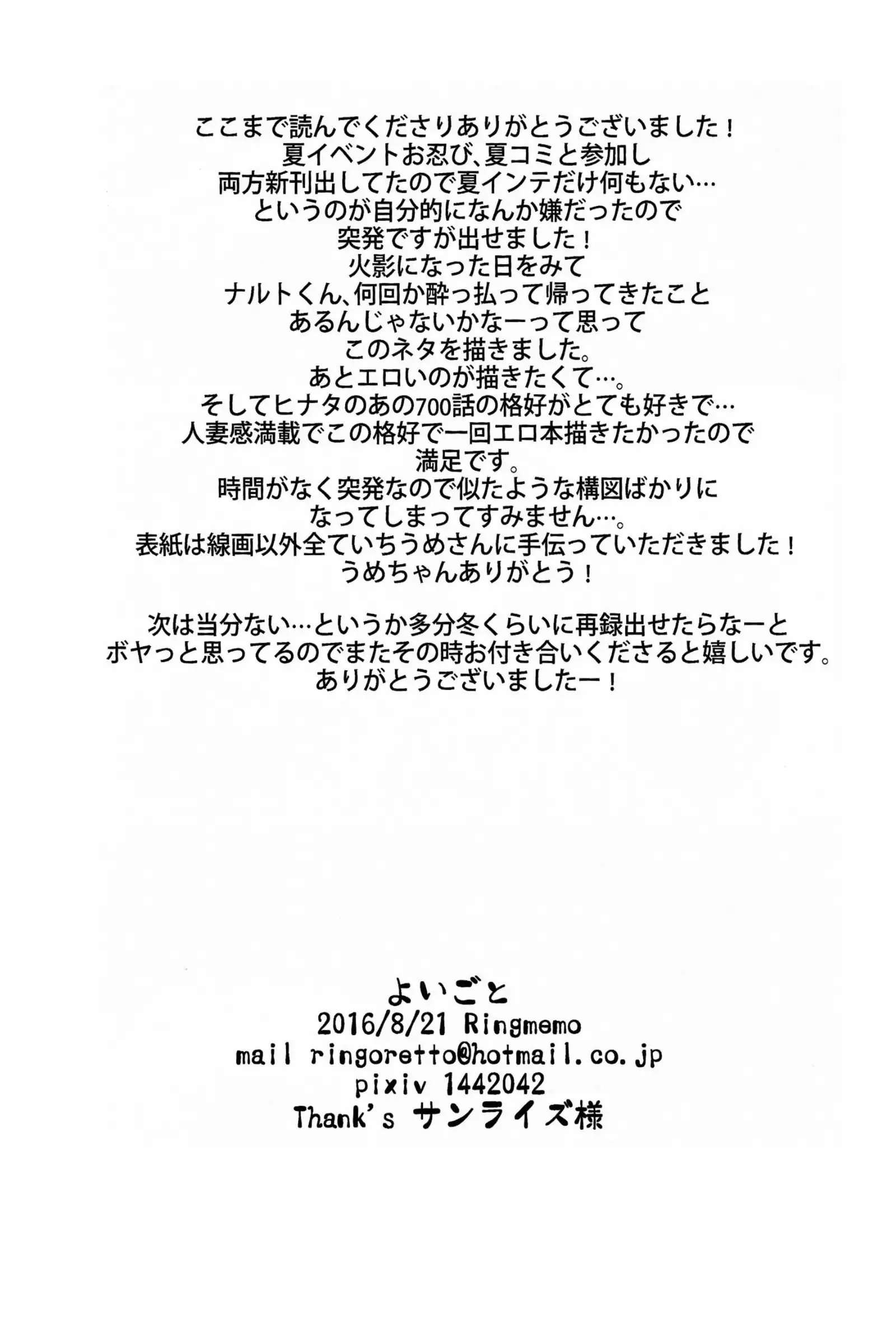 ここまで読んでくださりありがとうございました！
夏イベントお忍び、夏コミと参加し
両方新刊出してたので夏インテだけ何もない…
というのが自分的になんか嫌だったので
突発ですが出せました！
火影になった日をみて
ナルトくん、何回か酔っ払って帰ってきたこと
あるんじゃないかなーって思って
このネタを描きました。
あとエロいのが描きたくて…。
そしてヒナタのあの700話の格好がとても好きで…
人妻感満載でこの格好で一回エロ本描きたかったので
満足です。
時間がなく突発なので似たような構図ばかりに
なってしまってすみません…。
表紙は線画以外全ていちうめさんに手伝っていただきました！
うめちゃんありがとう！

次は当分ない…というか多分冬くらいに再録出せたらなーと
ボヤっと思ってるのでまたその時お付き合いくださると嬉しいです。
ありがとうございましたー！

よいごと
2016/8/21 Ringmemo
mail ringoretto@hotmail.co.jp
pixiv 1442042
Thank's サンライズ様